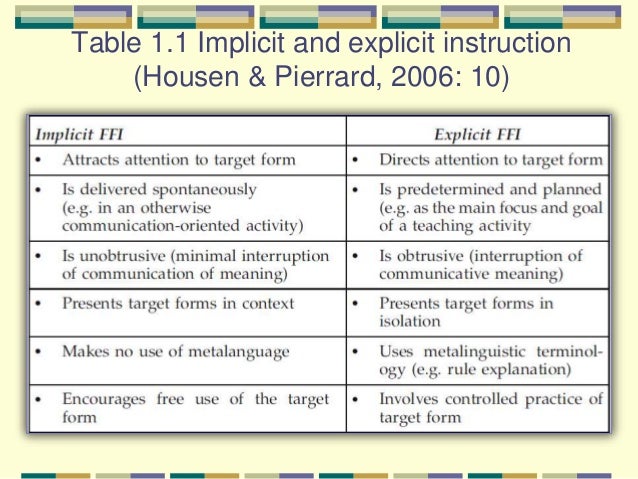 Table 1.1 Implicit and explicit instruction (Housen & Pierrard, 2006: 10)

| Implicit FFI | Explicit FFI |
|---|---|
| • Attracts attention to target form | • Directs attention to target form |
| • Is delivered spontaneously (e.g. in an otherwise communication-oriented activity) | • Is predetermined and planned (e.g. as the main focus and goal of a teaching activity |
| • Is unobtrusive (minimal interruption of communication of meaning) | • Is obtrusive (interruption of communicative meaning) |
| • Presents target forms in context | • Presents target forms in isolation |
| • Makes no use of metalanguage | • Uses metalinguistic terminology (e.g. rule explanation) |
| • Encourages free use of the target form | • Involves controlled practice of target form |